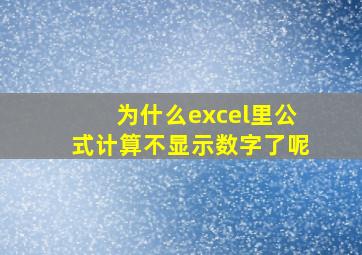 为什么excel里公式计算不显示数字了呢